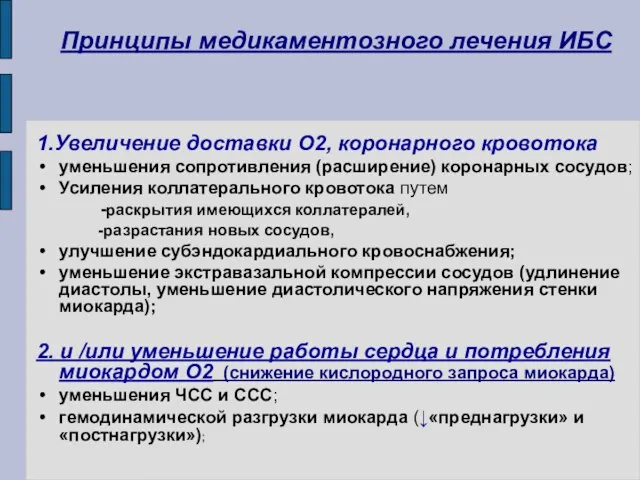 Принципы медикаментозного лечения ИБС

1.Увеличение доставки О2, коронарного кровотока

• уменьшения сопротивления (расширение) коронарных сосудов;
• Усиления коллатерального кровотока путем
-раскрытия имеющихся коллатералей,
-разрастания новых сосудов,
• улучшение субэндокардиального кровоснабжения;
• уменьшение экстравазальной компрессии сосудов (удлинение диастолы, уменьшение диастолического напряжения стенки миокарда);

2. и /или уменьшение работы сердца и потребления миокардом О2 (снижение кислородного запроса миокарда)

• уменьшения ЧСС и ССС;
• гемодинамической разгрузки миокарда (↓«преднагрузки» и «постнагрузки»);